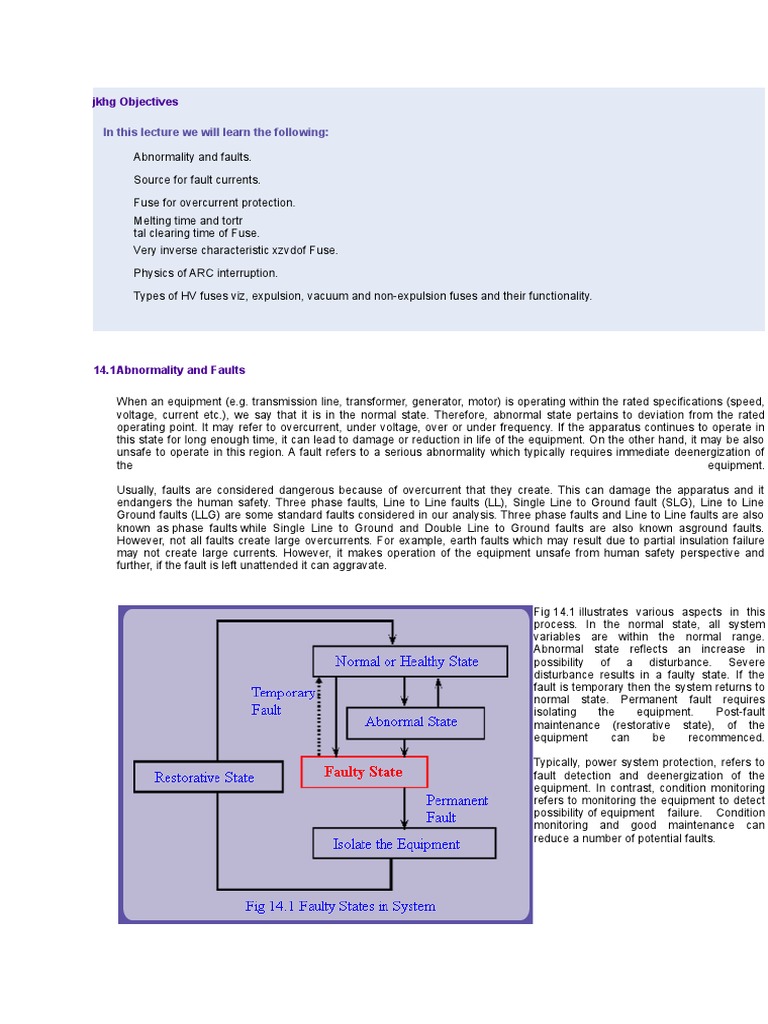 jkhg Objectives

In this lecture we will learn the following:

Abnormality and faults.

Source for fault currents.

Fuse for overcurrent protection.

Melting time and tortr
tal clearing time of Fuse.

Very inverse characteristic xzvdof Fuse.

Physics of ARC interruption.

Types of HV fuses viz, expulsion, vacuum and non-expulsion fuses and their functionality.

14.1Abnormality and Faults

When an equipment (e.g. transmission line, transformer, generator, motor) is operating within the rated specifications (speed, voltage, current etc.), we say that it is in the normal state. Therefore, abnormal state pertains to deviation from the rated operating point. It may refer to overcurrent, under voltage, over or under frequency. If the apparatus continues to operate in this state for long enough time, it can lead to damage or reduction in life of the equipment. On the other hand, it may be also unsafe to operate in this region. A fault refers to a serious abnormality which typically requires immediate deenergization of the equipment.

Usually, faults are considered dangerous because of overcurrent that they create. This can damage the apparatus and it endangers the human safety. Three phase faults, Line to Line faults (LL), Single Line to Ground fault (SLG), Line to Line Ground faults (LLG) are some standard faults considered in our analysis. Three phase faults and Line to Line faults are also known as phase faults while Single Line to Ground and Double Line to Ground faults are also known asground faults. However, not all faults create large overcurrents. For example, earth faults which may result due to partial insulation failure may not create large currents. However, it makes operation of the equipment unsafe from human safety perspective and further, if the fault is left unattended it can aggravate.

Normal or Healthy State

Temporary Fault

Abnormal State

Restorative State

Faulty State

Permanent Fault

Isolate the Equipment

Fig 14.1 Faulty States in System

Fig 14.1 illustrates various aspects in this process. In the normal state, all system variables are within the normal range. Abnormal state reflects an increase in possibility of a disturbance. Severe disturbance results in a faulty state. If the fault is temporary then the system returns to normal state. Permanent fault requires isolating the equipment. Post-fault maintenance (restorative state), of the equipment can be recommenced.

Typically, power system protection, refers to fault detection and deenergization of the equipment. In contrast, condition monitoring refers to monitoring the equipment to detect possibility of equipment failure. Condition monitoring and good maintenance can reduce a number of potential faults.